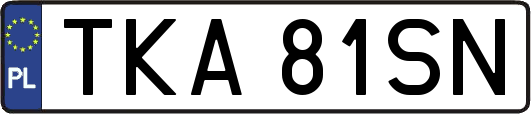 PL
TKA 81SN